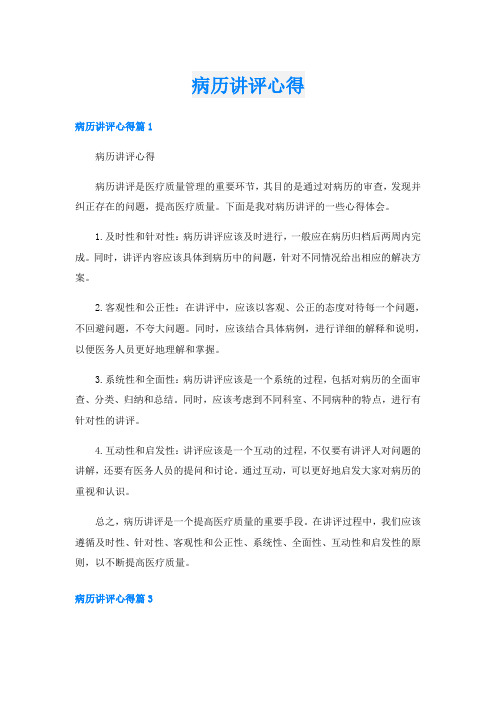 病历讲评心得

病历讲评心得篇 1

病历讲评心得

病历讲评是医疗质量管理的重要环节，其目的是通过对病历的审查，发现并纠正存在的问题，提高医疗质量。下面是我对病历讲评的一些心得体会。

1. 及时性和针对性：病历讲评应该及时进行，一般应在病历归档后两周内完成。同时，讲评内容应该具体到病历中的问题，针对不同情况给出相应的解决方案。

2. 客观性和公正性：在讲评中，应该以客观、公正的态度对待每一个问题，不回避问题，不夸大问题。同时，应该结合具体病例，进行详细的解释和说明，以便医务人员更好地理解和掌握。

3. 系统性和全面性：病历讲评应该是一个系统的过程，包括对病历的全面审查、分类、归纳和总结。同时，应该考虑到不同科室、不同病种的特点，进行有针对性的讲评。

4. 互动性和启发性：讲评应该是一个互动的过程，不仅要有讲评人对问题的讲解，还要有医务人员的提问和讨论。通过互动，可以更好地启发大家对病历的重视和认识。

总之，病历讲评是一个提高医疗质量的重要手段。在讲评过程中，我们应该遵循及时性、针对性、客观性和公正性、系统性、全面性、互动性和启发性的原则，以不断提高医疗质量。

病历讲评心得篇 3